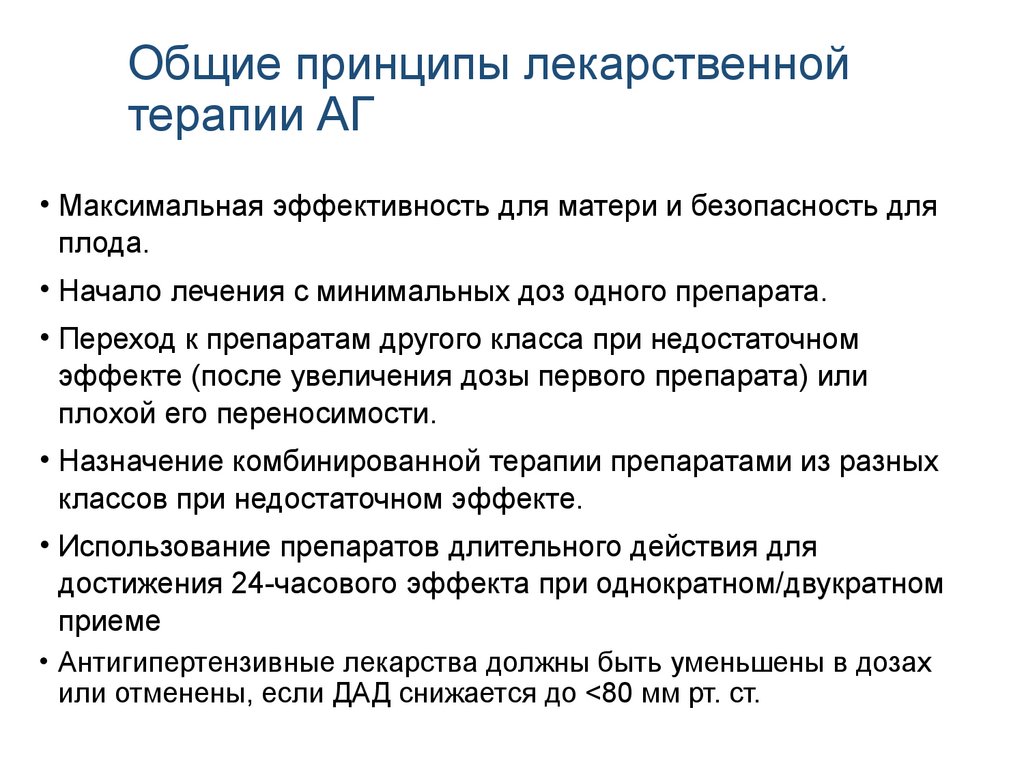 Общие принципы лекарственной терапии АГ

• Максимальная эффективность для матери и безопасность для плода.

• Начало лечения с минимальных доз одного препарата.

• Переход к препаратам другого класса при недостаточном эффекте (после увеличения дозы первого препарата) или плохой его переносимости.

• Назначение комбинированной терапии препаратами из разных классов при недостаточном эффекте.

• Использование препаратов длительного действия для достижения 24-часового эффекта при однократном/двукратном приеме

• Антигипертензивные лекарства должны быть уменьшены в дозах или отменены, если ДАД снижается до <80 мм рт. ст.